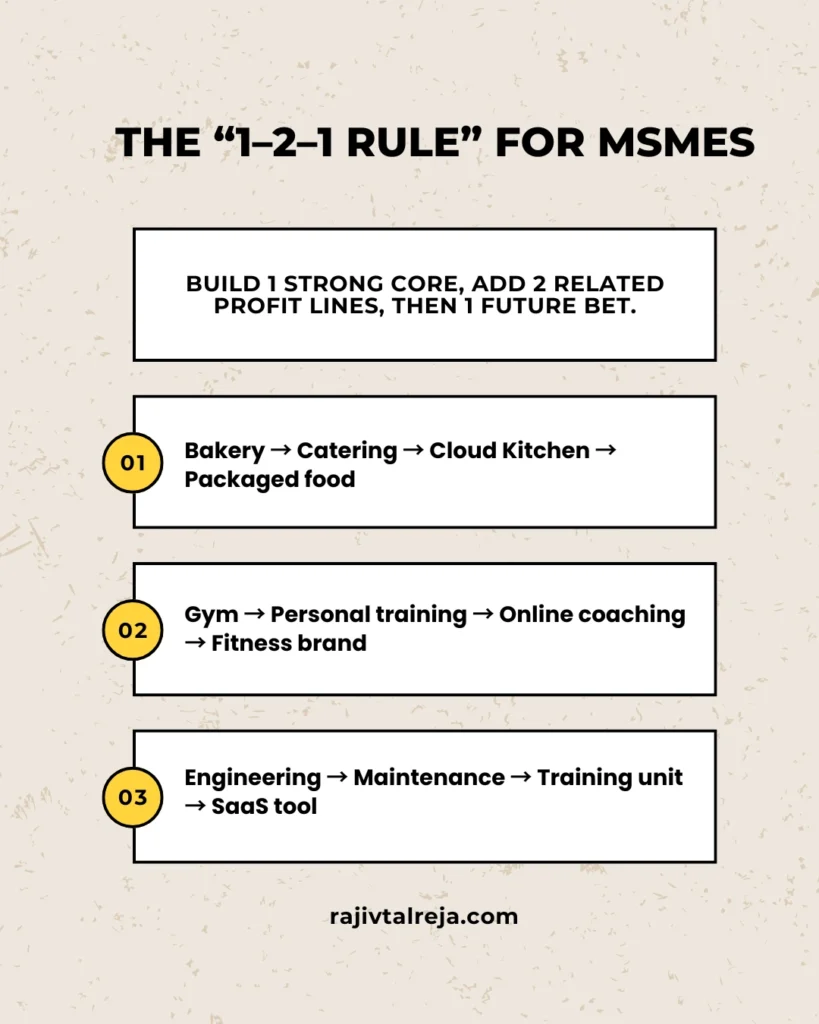 THE “1–2–1 RULE” FOR MSMES

BUILD 1 STRONG CORE, ADD 2 RELATED PROFIT LINES, THEN 1 FUTURE BET.

01

Bakery → Catering → Cloud Kitchen → Packaged food

02

Gym → Personal training → Online coaching → Fitness brand

03

Engineering → Maintenance → Training unit → SaaS tool

rajivtalreja.com